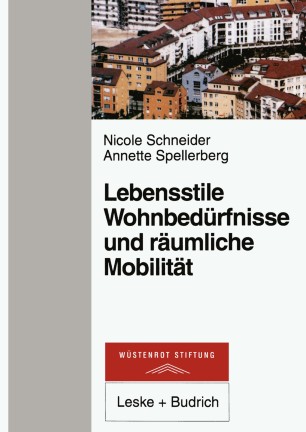 Nicole Schneider
Annette Spellerberg

Lebensstile
Wohnbedürfnisse
und räumliche
Mobilität

WÜSTENROT STIFTUNG

Leske + Budrich